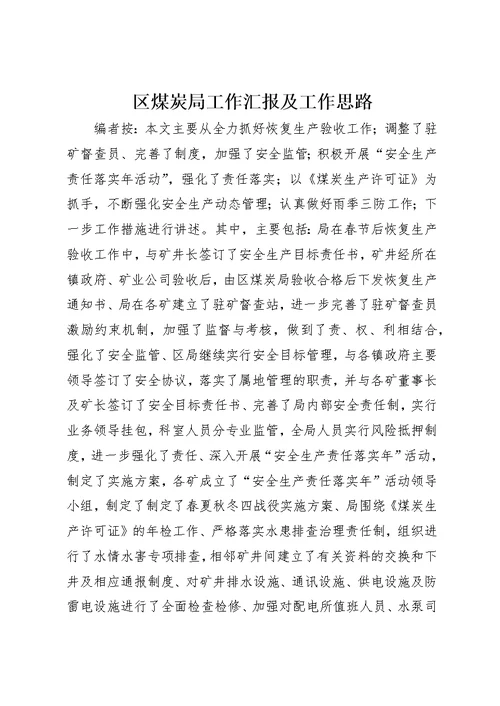 区煤炭局工作汇报及工作思路

编者按：本文主要从全力抓好恢复生产验收工作；调整了驻矿督查员、完善了制度，加强了安全监管；积极开展“安全生产责任落实年活动”，强化了责任落实；以《煤炭生产许可证》为抓手，不断强化安全生产动态管理；认真做好雨季三防工作；下一步工作措施进行讲述。其中，主要包括：局在春节后恢复生产验收工作中，与矿井长签订了安全生产目标责任书，矿井经所在镇政府、矿业公司验收后，由区煤炭局验收合格后下发恢复生产通知书、局在各矿建立了驻矿督查站，进一步完善了驻矿督查员激励约束机制，加强了监督与考核，做到了责、权、利相结合，强化了安全监管、区局继续实行安全目标管理，与各镇政府主要领导签订了安全协议，落实了属地管理的职责，并与各矿董事长及矿长签订了安全目标责任书、完善了局内部安全责任制，实行业务领导挂包，科室人员分专业监管，全局人员实行风险抵押制度，进一步强化了责任、深入开展“安全生产责任落实年”活动，制定了实施方案，各矿成立了“安全生产责任落实年”活动领导小组，制定了制定了春夏秋冬四战役实施方案、局围绕《煤炭生产许可证》的年检工作、严格落实水患排查治理责任制，组织进行了水情水害专项排查，相邻矿井间建立了有关资料的交换和下井及相应通报制度、对矿井排水设施、通讯设施、供电设施及防雷电设施进行了全面检查检修、加强对配电所值班人员、水泵司